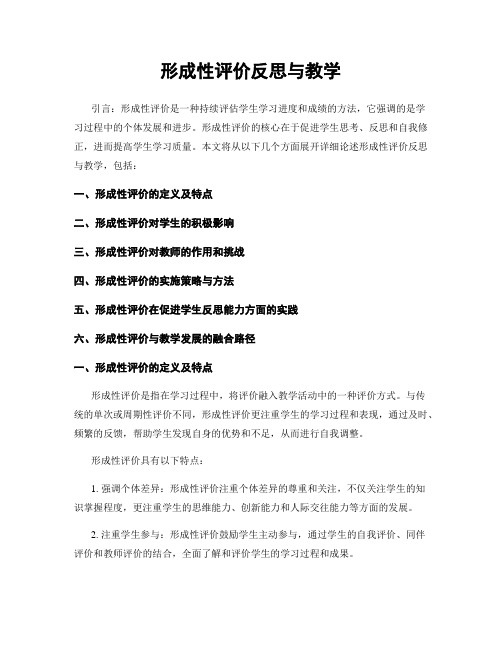 形成性评价反思与教学

引言：形成性评价是一种持续评估学生学习进度和成绩的方法，它强调的是学习过程中的个体发展和进步。形成性评价的核心在于促进学生思考、反思和自我修正，进而提高学生学习质量。本文将从以下几个方面展开详细论述形成性评价反思与教学，包括：

一、形成性评价的定义及特点

二、形成性评价对学生的积极影响

三、形成性评价对教师的作用和挑战

四、形成性评价的实施策略与方法

五、形成性评价在促进学生反思能力方面的实践

六、形成性评价与教学发展的融合路径

一、形成性评价的定义及特点

形成性评价是指在学习过程中，将评价融入教学活动中的一种评价方式。与传统的单次或周期性评价不同，形成性评价更注重学生的学习过程和表现，通过及时、频繁的反馈，帮助学生发现自身的优势和不足，从而进行自我调整。

形成性评价具有以下特点：

1. 强调个体差异：形成性评价注重个体差异的尊重和关注，不仅关注学生的知识掌握程度，更注重学生的思维能力、创新能力和人际交往能力等方面的发展。

2. 注重学生参与：形成性评价鼓励学生主动参与，通过学生的自我评价、同伴评价和教师评价的结合，全面了解和评价学生的学习过程和成果。